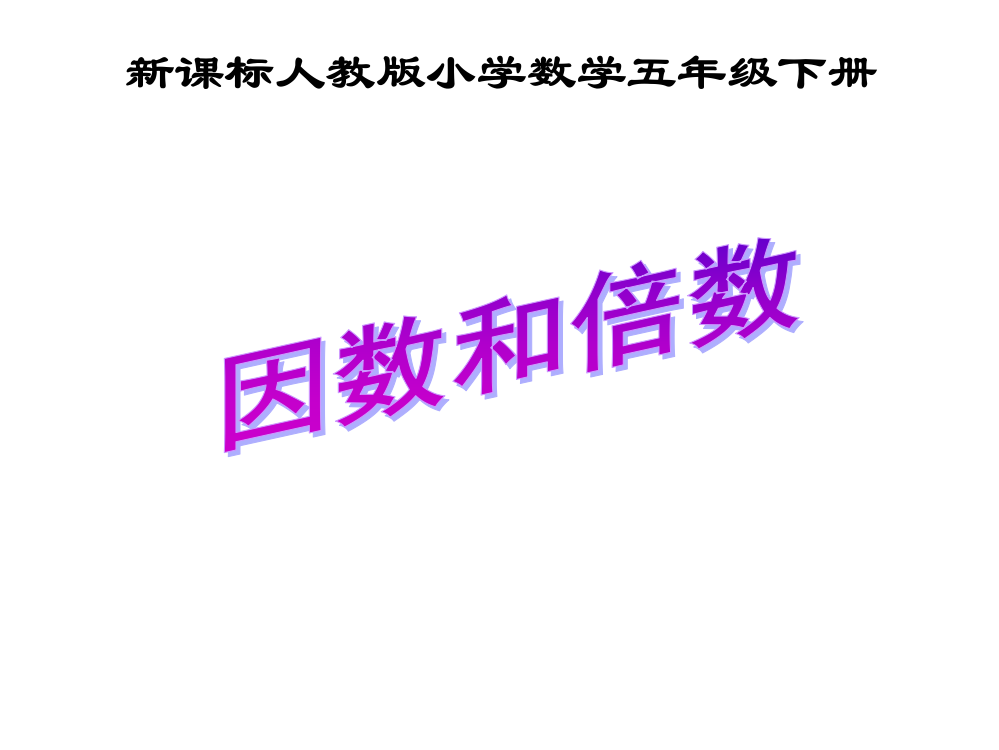 新课标人教版小学数学五年级下册

因数和倍数